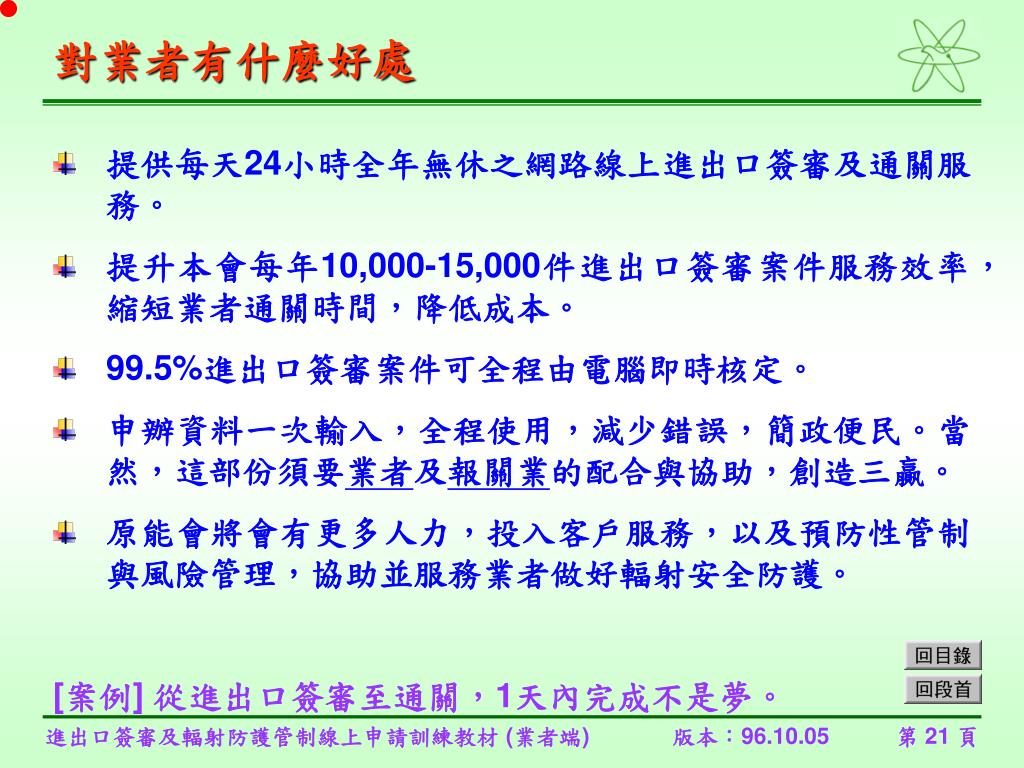 對業者有什麼好處

提供每天24小時全年無休之網路線上進出口簽審及通關服務。

提升本會每年10,000-15,000件進出口簽審案件服務效率，縮短業者通關時間，降低成本。

99.5%進出口簽審案件可全程由電腦即時核定。

申辦資料一次輸入，全程使用，減少錯誤，簡政便民。當然，這部份須要業者及報關業的配合與協助，創造三贏。

原能會將會有更多人力，投入客戶服務，以及預防性管制與風險管理，協助並服務業者做好輻射安全防護。

回目錄

回段首

[案例] 從進出口簽審至通關，1天內完成不是夢。

進出口簽審及輻射防護管制線上申請訓練教材 (業者端)　　版本：96.10.05　　第 21 頁